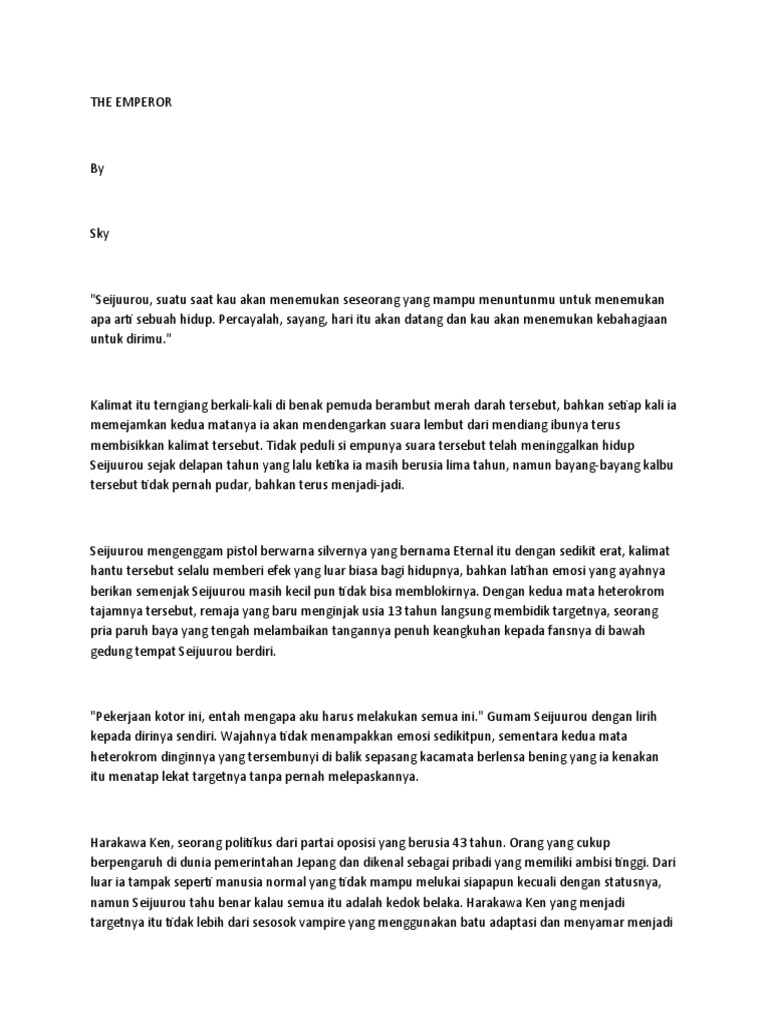 THE EMPEROR

By

Sky

"Seijuurou, suatu saat kau akan menemukan seseorang yang mampu menuntunmu untuk menemukan apa arti sebuah hidup. Percayalah, sayang, hari itu akan datang dan kau akan menemukan kebahagiaan untuk dirimu."

Kalimat itu terngiang berkali-kali di benak pemuda berambut merah darah tersebut, bahkan setiap kali ia memejamkan kedua matanya ia akan mendengarkan suara lembut dari mendiang ibunya terus membisikkan kalimat tersebut. Tidak peduli si empunya suara tersebut telah meninggalkan hidup Seijuurou sejak delapan tahun yang lalu ketika ia masih berusia lima tahun, namun bayang-bayang kalbu tersebut tidak pernah pudar, bahkan terus menjadi-jadi.

Seijuurou mengenggam pistol berwarna silvernya yang bernama Eternal itu dengan sedikit erat, kalimat hantu tersebut selalu memberi efek yang luar biasa bagi hidupnya, bahkan latihan emosi yang ayahnya berikan semenjak Seijuurou masih kecil pun tidak bisa memblokirnya. Dengan kedua mata heterokrom tajamnya tersebut, remaja yang baru menginjak usia 13 tahun langsung membidik targetnya, seorang pria paruh baya yang tengah melambaikan tangannya penuh keangkuhan kepada fansnya di bawah gedung tempat Seijuurou berdiri.

"Pekerjaan kotor ini, entah mengapa aku harus melakukan semua ini." Gumam Seijuurou dengan lirih kepada dirinya sendiri. Wajahnya tidak menampakkan emosi sedikitpun, sementara kedua mata heterokrom dinginnya yang tersembunyi di balik sepasang kacamata berlensa bening yang ia kenakan itu menatap lekat targetnya tanpa pernah melepaskannya.

Harakawa Ken, seorang politikus dari partai oposisi yang berusia 43 tahun. Orang yang cukup berpengaruh di dunia pemerintahan Jepang dan dikenal sebagai pribadi yang memiliki ambisi tinggi. Dari luar ia tampak seperti manusia normal yang tidak mampu melukai siapapun kecuali dengan statusnya, namun Seijuurou tahu benar kalau semua itu adalah kedok belaka. Harakawa Ken yang menjadi targetnya itu tidak lebih dari sesosok vampire yang menggunakan batu adaptasi dan menyamar menjadi